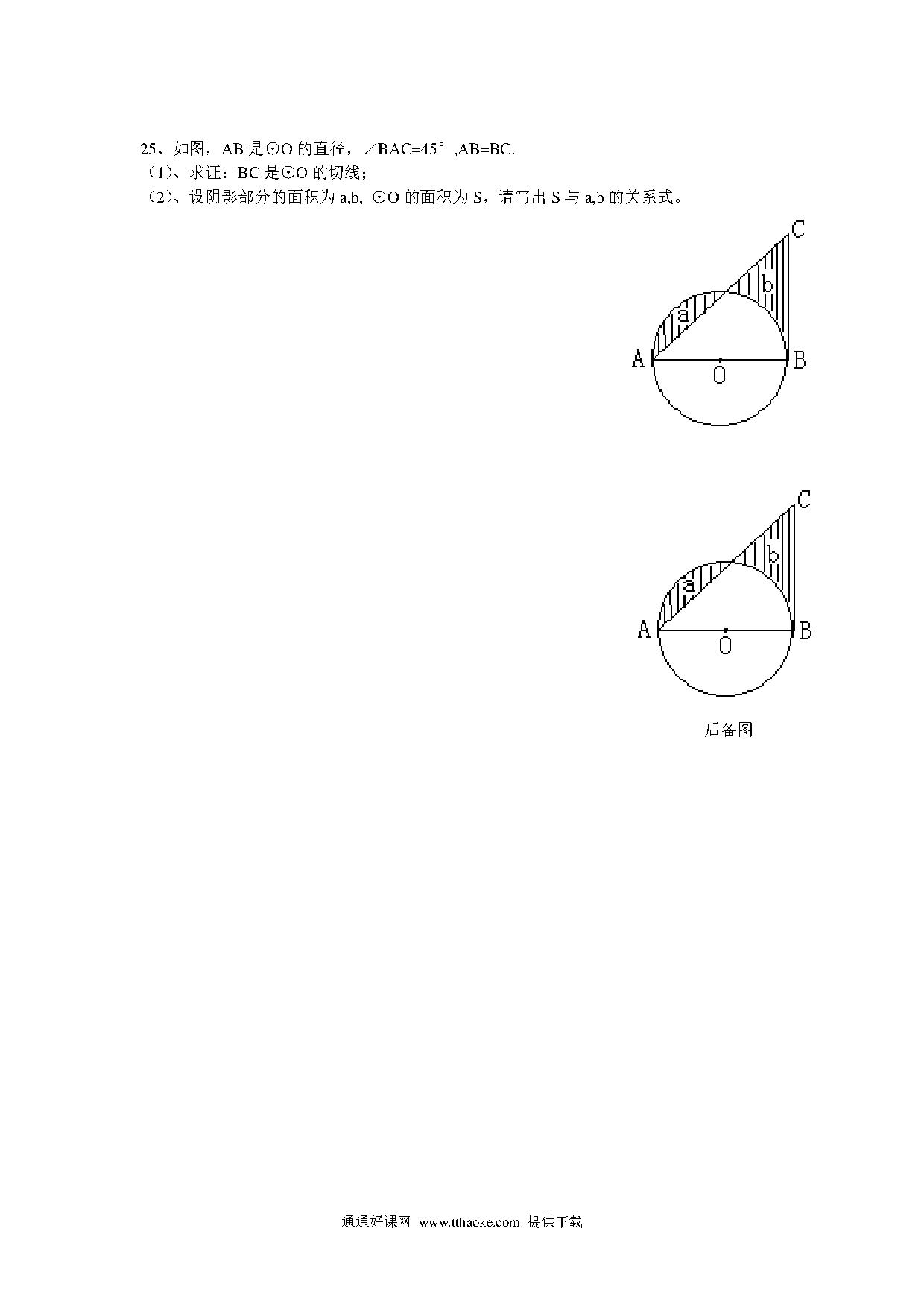 25、如图，AB 是⊙O 的直径，∠BAC=45°,AB=BC.
（1）、求证：BC 是⊙O 的切线；
（2）、设阴影部分的面积为 a,b, ⊙O 的面积为 S，请写出 S 与 a,b 的关系式。

C
b
a
A
O
B

C
b
a
A
O
B

后备图

通通好课网 www.tthaoke.com 提供下载